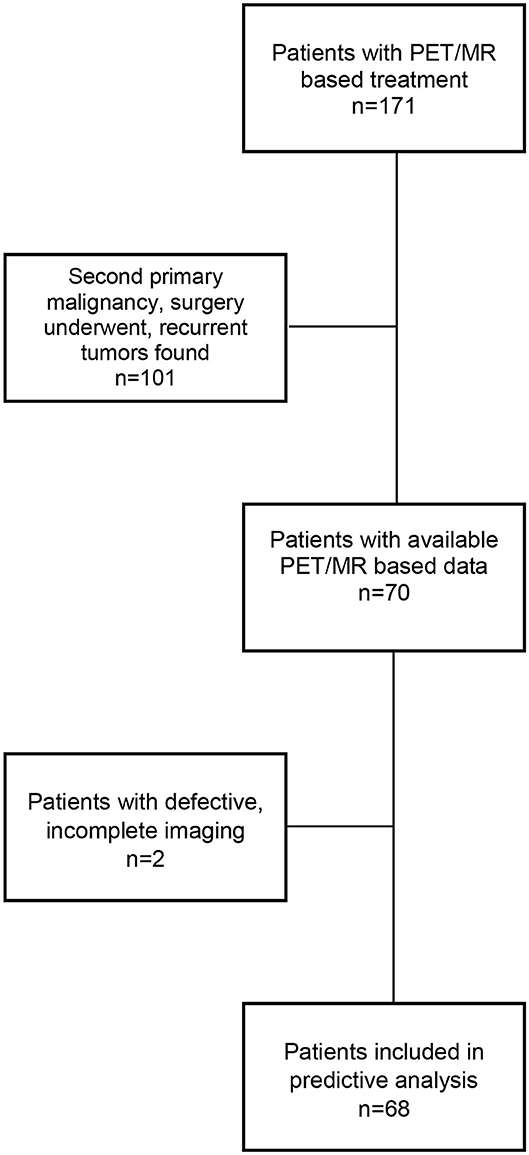 Patients with PET/MR based treatment
n=171

Second primary malignancy, surgery underwent, recurrent tumors found
n=101

Patients with available PET/MR based data
n=70

Patients with defective, incomplete imaging
n=2

Patients included in predictive analysis
n=68